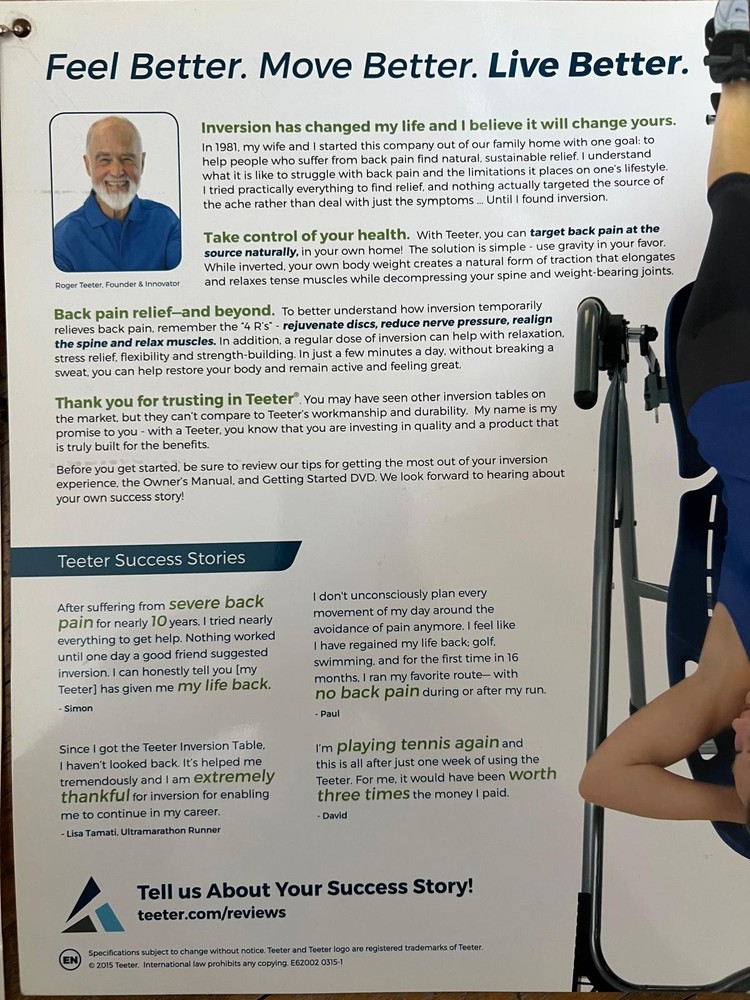 Feel Better. Move Better. Live Better.

Roger Teeter, Founder & Innovator

Inversion has changed my life and I believe it will change yours.

In 1981, my wife and I started this company out of our family home with one goal: to help people who suffer from back pain find natural, sustainable relief. I understand what it is like to struggle with back pain and the limitations it places on one's lifestyle. I tried practically everything to find relief, and nothing actually targeted the source of the ache rather than deal with just the symptoms ... Until I found inversion.

Take control of your health. With Teeter, you can target back pain at the source naturally, in your own home! The solution is simple - use gravity in your favor. While inverted, your own body weight creates a natural form of traction that elongates and relaxes tense muscles while decompressing your spine and weight-bearing joints.

Back pain relief—and beyond. To better understand how inversion temporarily relieves back pain, remember the "4 R's" - rejuvenate discs, reduce nerve pressure, realign the spine and relax muscles. In addition, a regular dose of inversion can help with relaxation, stress relief, flexibility and strength-building. In just a few minutes a day, without breaking a sweat, you can help restore your body and remain active and feeling great.

Thank you for trusting in Teeter®. You may have seen other inversion tables on the market, but they can't compare to Teeter's workmanship and durability. My name is my promise to you - with a Teeter, you know that you are investing in quality and a product that is truly built for the benefits.

Before you get started, be sure to review our tips for getting the most out of your inversion experience, the Owner's Manual, and Getting Started DVD. We look forward to hearing about your own success story!

Teeter Success Stories

After suffering from severe back pain for nearly 10 years, I tried nearly everything to get help. Nothing worked until one day a good friend suggested inversion. I can honestly tell you [my Teeter] has given me my life back.
- Simon

Since I got the Teeter Inversion Table, I haven't looked back. It's helped me tremendously and I am extremely thankful for inversion for enabling me to continue in my career.
- Lisa Tamati, Ultramarathon Runner

I don't unconsciously plan every movement of my day around the avoidance of pain anymore. I feel like I have regained my life back; golf, swimming, and for the first time in 16 months, I ran my favorite route— with no back pain during or after my run.
- Paul

I'm playing tennis again and this is all after just one week of using the Teeter. For me, it would have been worth three times the money I paid.
- David

Tell us About Your Success Story!
teeter.com/reviews

EN Specifications subject to change without notice. Teeter and Teeter logo are registered trademarks of Teeter.
© 2015 Teeter. International law prohibits any copying. E62002 0315-1